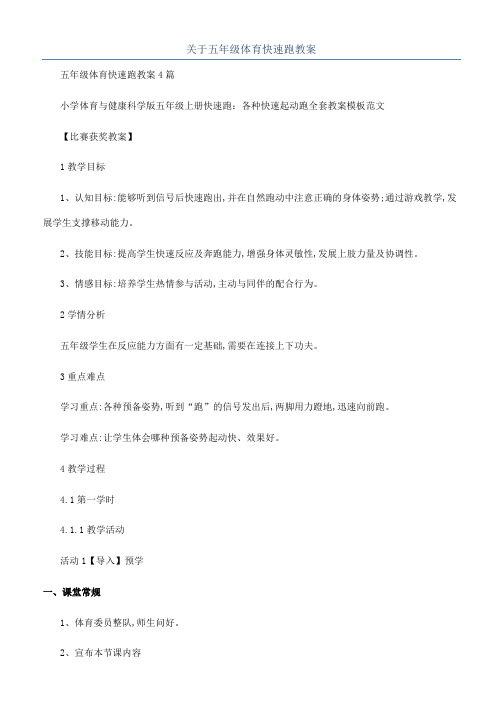 关于五年级体育快速跑教案

五年级体育快速跑教案4篇

小学体育与健康科学版五年级上册快速跑：各种快速起动跑全套教案模板范文

【比赛获奖教案】

1 教学目标

1、认知目标:能够听到信号后快速跑出,并在自然跑动中注意正确的身体姿势;通过游戏教学,发展学生支撑移动能力。

2、技能目标:提高学生快速反应及奔跑能力,增强身体灵敏性,发展上肢力量及协调性。

3、情感目标:培养学生热情参与活动,主动与同伴的配合行为。

2 学情分析

五年级学生在反应能力方面有一定基础,需要在连接上下功夫。

3 重点难点

学习重点:各种预备姿势,听到“跑”的信号发出后,两脚用力蹬地,迅速向前跑。

学习难点:让学生体会哪种预备姿势起动快、效果好。

4 教学过程

4.1 第一学时

4.1.1 教学活动

活动1【导入】预学

一、课堂常规

1、体育委员整队,师生问好。

2、宣布本节课内容